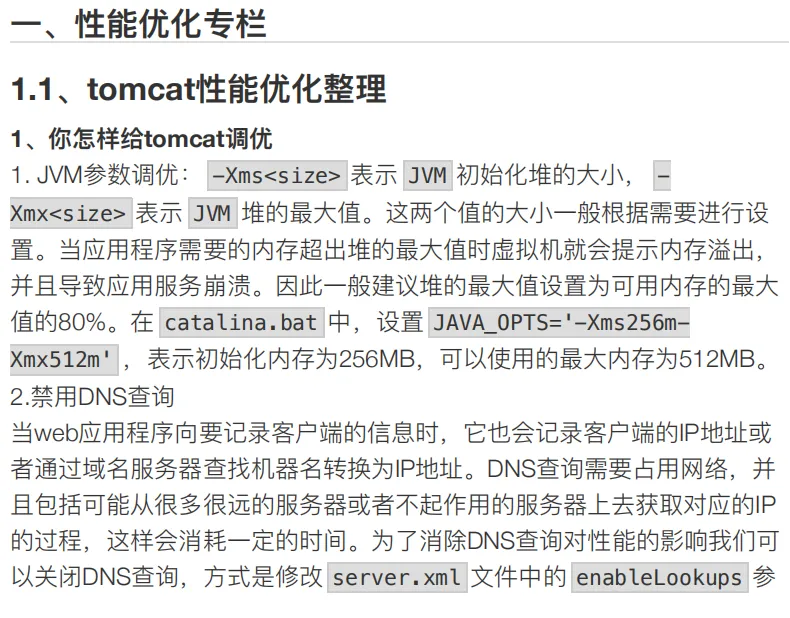 一、性能优化专栏

1.1、tomcat性能优化整理

1、你怎样给tomcat调优

1. JVM参数调优： -Xms<size> 表示 JVM 初始化堆的大小， -Xmx<size> 表示 JVM 堆的最大值。这两个值的大小一般根据需要进行设置。当应用程序需要的内存超出堆的最大值时虚拟机就会提示内存溢出，并且导致应用服务崩溃。因此一般建议堆的最大值设置为可用内存的最大值的80%。在 catalina.bat 中，设置 JAVA_OPTS='-Xms256m-Xmx512m' ，表示初始化内存为256MB，可以使用的最大内存为512MB。

2.禁用DNS查询

当web应用程序向要记录客户端的信息时，它也会记录客户端的IP地址或者通过域名服务器查找机器名转换为IP地址。DNS查询需要占用网络，并且包括可能从很多很远的服务器或者不起作用的服务器上去获取对应的IP的过程，这样会消耗一定的时间。为了消除DNS查询对性能的影响我们可以关闭DNS查询，方式是修改 server.xml 文件中的 enableLookups 参